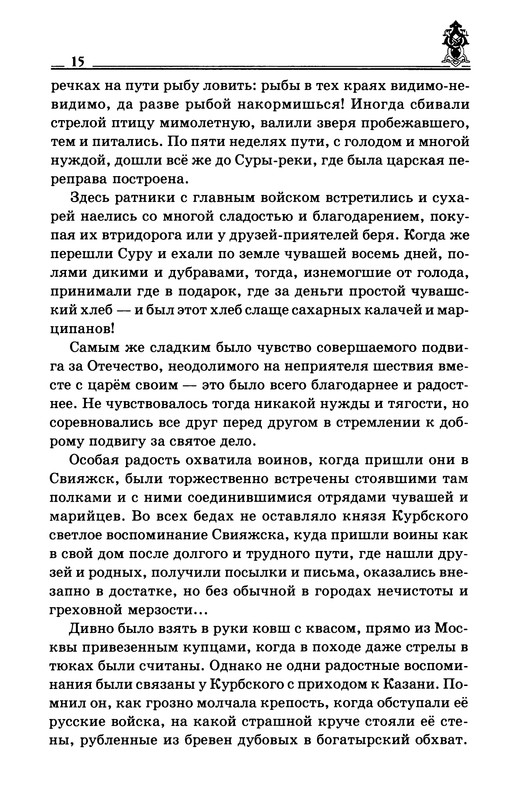 15

речках на пути рыбу ловить: рыбы в тех краях видимо-невидимо, да разве рыбой накормишься! Иногда сбивали стрелой птицу мимолетную, валили зверя пробежавшего, тем и питались. По пяти неделях пути, с голодом и многой нуждой, дошли всё же до Суры-реки, где была царская переправа построена.

Здесь ратники с главным войском встретились и сухарей наелись со многой сладостью и благодарением, покупая их втридорога или у друзей-приятелей беря. Когда же перешли Суру и ехали по земле чувашей восемь дней, полями дикими и дубравами, тогда, изнемогшие от голода, принимали где в подарок, где за деньги простой чувашский хлеб — и был этот хлеб слаще сахарных калачей и марципанов!

Самым же сладким было чувство совершаемого подвига за Отечество, неодолимого на неприятеля шествия вместе с царём своим — это было всего благодарнее и радостнее. Не чувствовалось тогда никакой нужды и тягости, но соревновались все друг перед другом в стремлении к доброму подвигу за святое дело.

Особая радость охватила воинов, когда пришли они в Свияжск, были торжественно встречены стоявшими там полками и с ними соединившимися отрядами чувашей и марийцев. Во всех бедах не оставляло князя Курбского светлое воспоминание Свияжска, куда пришли воины как в свой дом после долгого и трудного пути, где нашли друзей и родных, получили посылки и письма, оказались внезапно в достатке, но без обычной в городах нечистоты и греховной мерзости…

Дивно было взять в руки ковш с квасом, прямо из Москвы привезенным купцами, когда в походе даже стрелы в тюках были считаны. Однако не одни радостные воспоминания были связаны у Курбского с приходом к Казани. Помнил он, как грозно молчала крепость, когда обступали её русские войска, на какой страшной круче стояли её стены, рубленные из бревен дубовых в богатырский обхват.